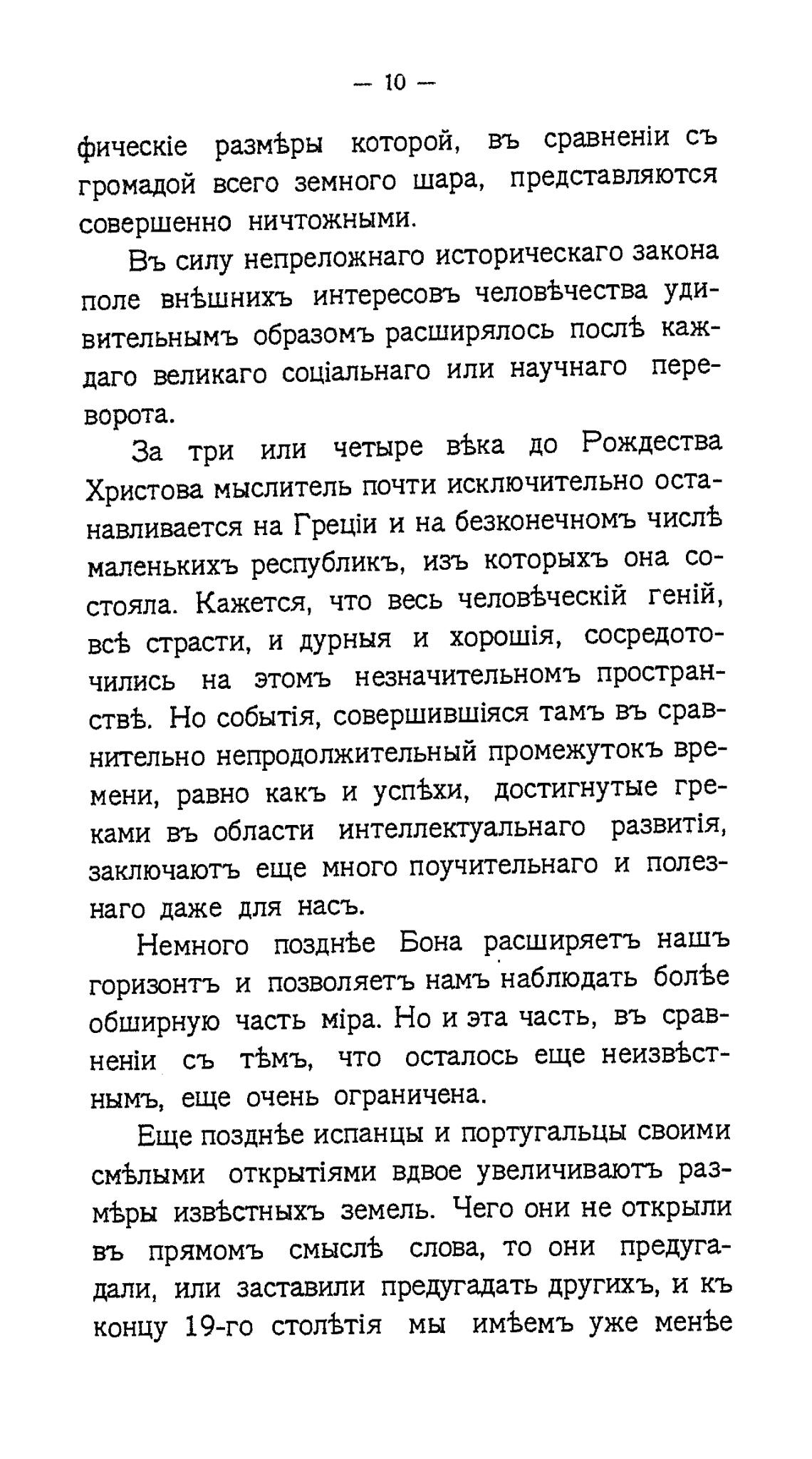 — 10 —

фическіе размѣры которой, въ сравненіи съ громадой всего земного шара, представляются совершенно ничтожными.

Въ силу непреложнаго историческаго закона поле внѣшнихъ интересовъ человѣчества удивительнымъ образомъ расширялось послѣ каждаго великаго соціальнаго или научнаго переворота.

За три или четыре вѣка до Рождества Христова мыслитель почти исключительно останавливается на Греціи и на безконечномъ числѣ маленькихъ республикъ, изъ которыхъ она состояла. Кажется, что весь человѣческій геній, всѣ страсти, и дурныя и хорошія, сосредоточились на этомъ незначительномъ пространствѣ. Но событія, совершившіяся тамъ въ сравнительно непродолжительный промежутокъ времени, равно какъ и успѣхи, достигнутые греками въ области интеллектуальнаго развитія, заключаютъ еще много поучительнаго и полезнаго даже для насъ.

Немного позднѣе Бона расширяетъ нашъ горизонтъ и позволяетъ намъ наблюдать болѣе обширную часть міра. Но и эта часть, въ сравненіи съ тѣмъ, что осталось еще неизвѣстнымъ, еще очень ограничена.

Еще позднѣе испанцы и португальцы своими смѣлыми открытіями вдвое увеличиваютъ размѣры извѣстныхъ земель. Чего они не открыли въ прямомъ смыслѣ слова, то они предугадали, или заставили предугадать другихъ, и къ концу 19-го столѣтія мы имѣемъ уже менѣе